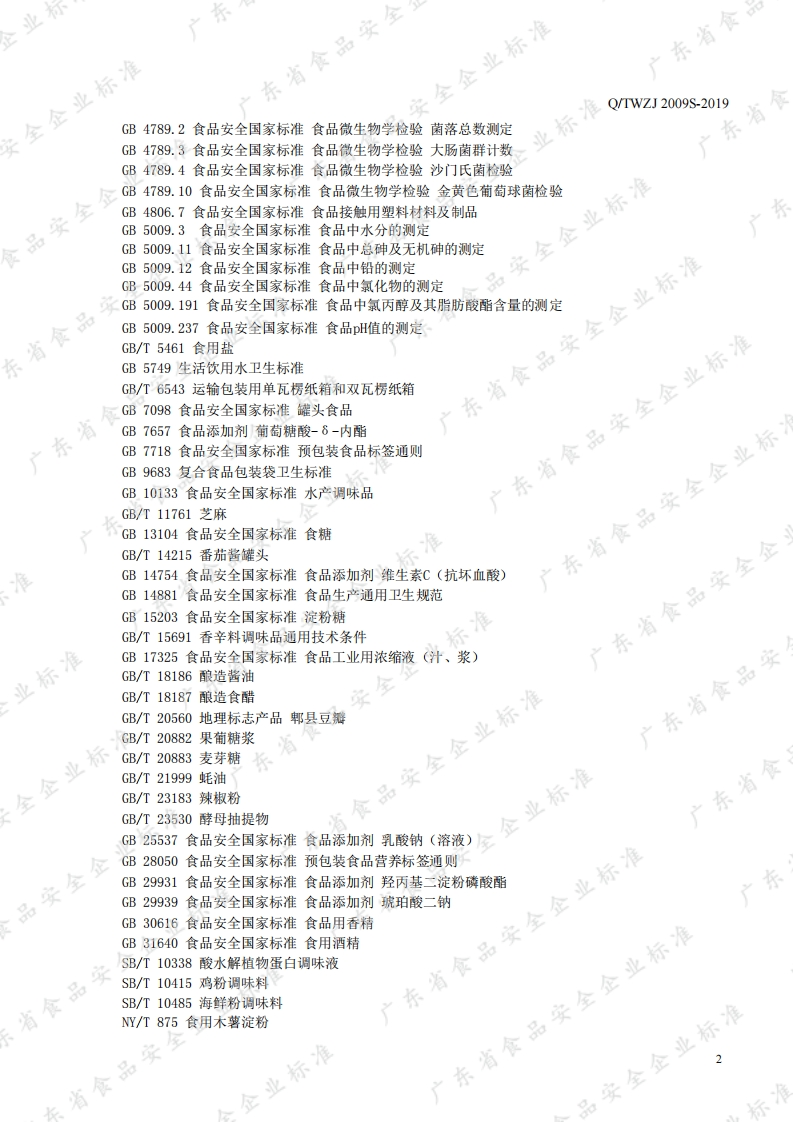 Q/TWZJ 2009S-2019

GB 4789.2 食品安全国家标准 食品微生物学检验 菌落总数测定
GB 4789.3 食品安全国家标准 食品微生物学检验 大肠菌群计数
GB 4789.4 食品安全国家标准 食品微生物学检验 沙门氏菌检验
GB 4789.10 食品安全国家标准 食品微生物学检验 金黄色葡萄球菌检验
GB 4806.7 食品安全国家标准 食品接触用塑料材料及制品
GB 5009.3 食品安全国家标准 食品中水分的测定
GB 5009.11 食品安全国家标准 食品中总砷及无机砷的测定
GB 5009.12 食品安全国家标准 食品中铅的测定
GB 5009.44 食品安全国家标准 食品中氯化物的测定
GB 5009.191 食品安全国家标准 食品中氯丙醇及其脂肪酸酯含量的测定
GB 5009.237 食品安全国家标准 食品pH值的测定
GB/T 5461 食用盐
GB 5749 生活饮用水卫生标准
GB/T 6543 运输包装用单瓦楞纸箱和双瓦楞纸箱
GB 7098 食品安全国家标准 罐头食品
GB 7657 食品添加剂 葡萄糖酸-δ-内酯
GB 7718 食品安全国家标准 预包装食品标签通则
GB 9683 复合食品包装袋卫生标准
GB 10133 食品安全国家标准 水产调味品
GB/T 11761 芝麻
GB 13104 食品安全国家标准 食糖
GB/T 14215 番茄酱罐头
GB 14754 食品安全国家标准 食品添加剂 维生素C（抗坏血酸）
GB 14881 食品安全国家标准 食品生产通用卫生规范
GB 15203 食品安全国家标准 淀粉糖
GB/T 15691 香辛料调味品通用技术条件
GB 17325 食品安全国家标准 食品工业用浓缩液（汁、浆）
GB/T 18186 酿造酱油
GB/T 18187 酿造食醋
GB/T 20560 地理标志产品 郫县豆瓣
GB/T 20882 果葡糖浆
GB/T 20883 麦芽糖
GB/T 21999 蚝油
GB/T 23183 辣椒粉
GB/T 23530 酵母抽提物
GB 25537 食品安全国家标准 食品添加剂 乳酸钠（溶液）
GB 28050 食品安全国家标准 预包装食品营养标签通则
GB 29931 食品安全国家标准 食品添加剂 羟丙基二淀粉磷酸酯
GB 29939 食品安全国家标准 食品添加剂 琥珀酸二钠
GB 30616 食品安全国家标准 食品用香精
GB 31640 食品安全国家标准 食用酒精
SB/T 10338 酸水解植物蛋白调味液
SB/T 10415 鸡粉调味料
SB/T 10485 海鲜粉调味料
NY/T 875 食用木薯淀粉

2

广东省食品安全企业标准